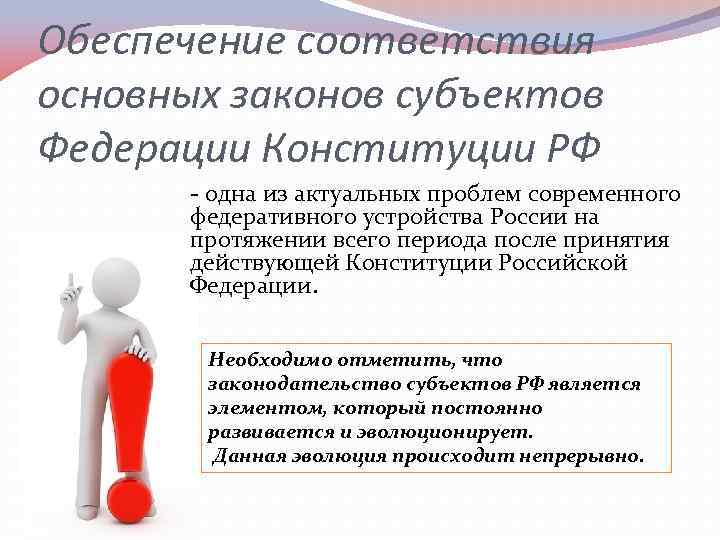 Обеспечение соответствия основных законов субъектов Федерации Конституции РФ

- одна из актуальных проблем современного федеративного устройства России на протяжении всего периода после принятия действующей Конституции Российской Федерации.

Необходимо отметить, что законодательство субъектов РФ является элементом, который постоянно развивается и эволюционирует.
Данная эволюция происходит непрерывно.